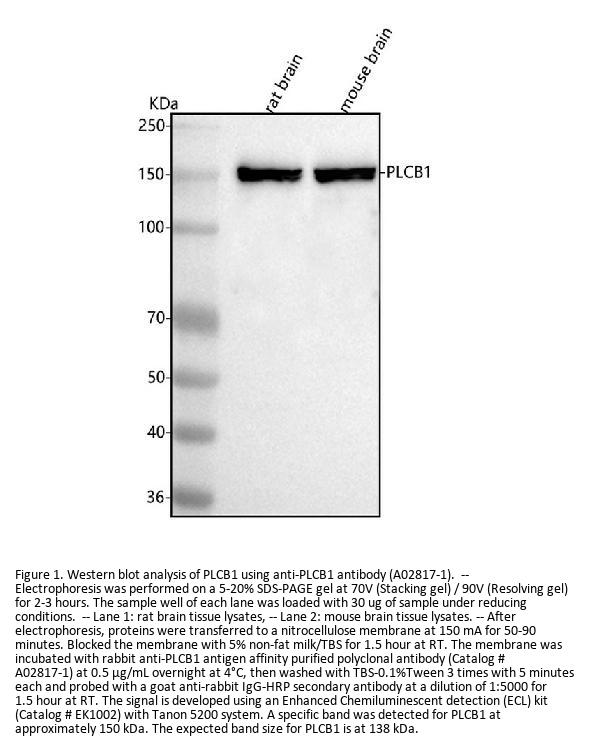 KDa

rat brain

mouse brain

250

150

PLCB1

100

70

50

40

36

Figure 1. Western blot analysis of PLCB1 using anti-PLCB1 antibody (A02817-1). -- Electrophoresis was performed on a 5-20% SDS-PAGE gel at 70V (Stacking gel) / 90V (Resolving gel) for 2-3 hours. The sample well of each lane was loaded with 30 ug of sample under reducing conditions. -- Lane 1: rat brain tissue lysates, -- Lane 2: mouse brain tissue lysates. -- After electrophoresis, proteins were transferred to a nitrocellulose membrane at 150 mA for 50-90 minutes. Blocked the membrane with 5% non-fat milk/TBS for 1.5 hour at RT. The membrane was incubated with rabbit anti-PLCB1 antigen affinity purified polyclonal antibody (Catalog # A02817-1) at 0.5 μg/mL overnight at 4°C, then washed with TBS-0.1%Tween 3 times with 5 minutes each and probed with a goat anti-rabbit IgG-HRP secondary antibody at a dilution of 1:5000 for 1.5 hour at RT. The signal is developed using an Enhanced Chemiluminescent detection (ECL) kit (Catalog # EK1002) with Tanon 5200 system. A specific band was detected for PLCB1 at approximately 150 kDa. The expected band size for PLCB1 is at 138 kDa.